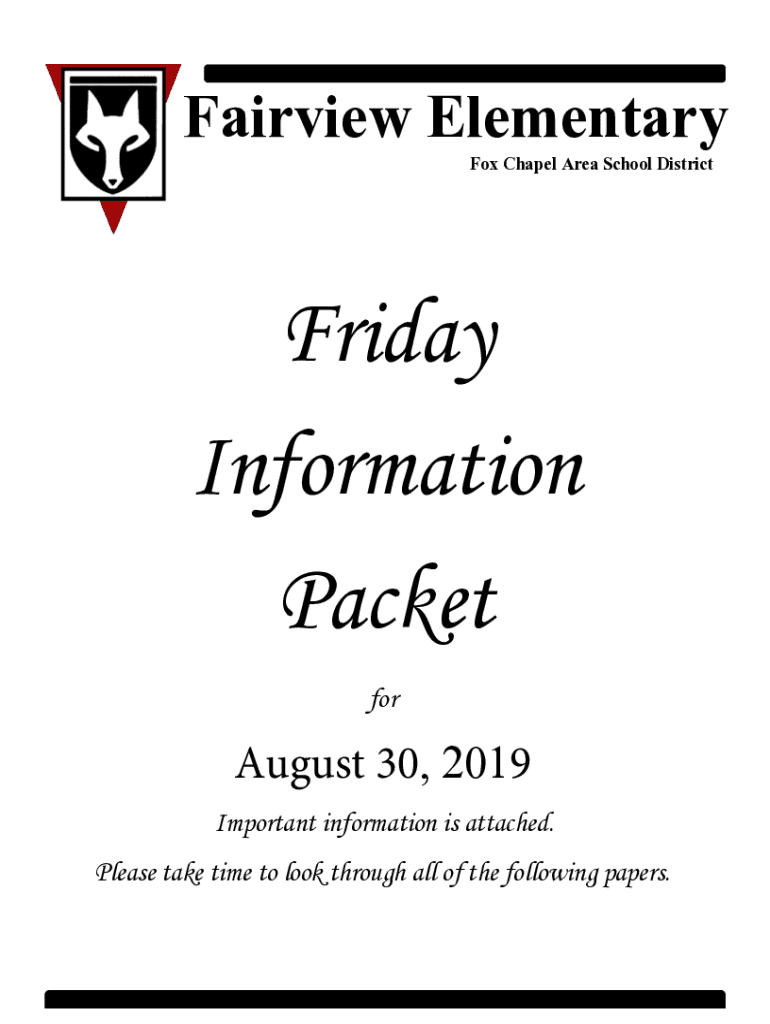 Fairview Elementary
Fox Chapel Area School District

Friday
Information
Packet

for

August 30, 2019

Important information is attached.

Please take time to look through all of the following papers.